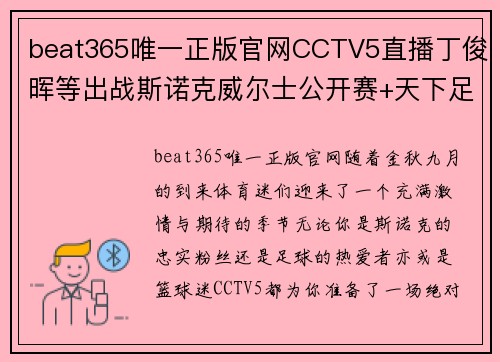 beat365唯一正版官网CCTV5直播丁俊晖等出战斯诺克威尔士公开赛+天下足

beat365唯一正版官网随着金秋九月的到来体育迷们迎来了一个充满激情与期待的季节无论你是斯诺克的忠实粉丝还是足球的热爱者亦或是篮球迷CCTV5都为你准备了一场绝对